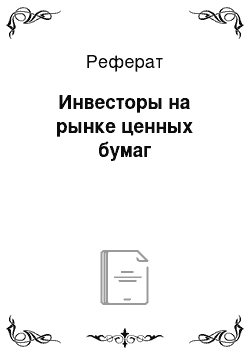 Реферат

Инвесторы на рынке ценных бумаг